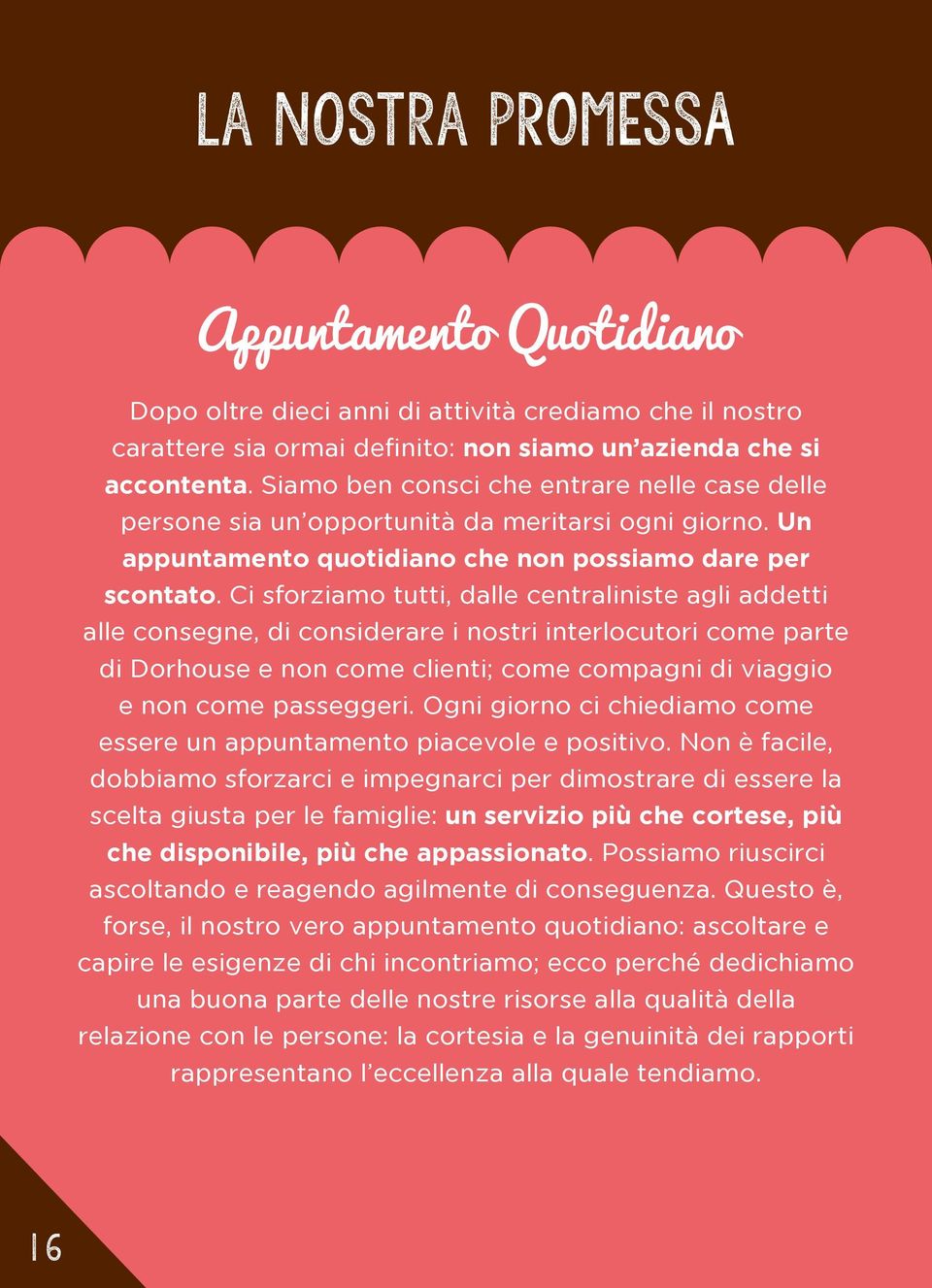 LA NOSTRA PROMESSA

Appuntamento Quotidiano

Dopo oltre dieci anni di attività crediamo che il nostro carattere sia ormai definito: non siamo un'azienda che si accontenta. Siamo ben consci che entrare nelle case delle persone sia un'opportunità da meritarsi ogni giorno. Un appuntamento quotidiano che non possiamo dare per scontato. Ci sforziamo tutti, dalle centraliniste agli addetti alle consegne, di considerare i nostri interlocutori come parte di Dorhouse e non come clienti; come compagni di viaggio e non come passeggeri. Ogni giorno ci chiediamo come essere un appuntamento piacevole e positivo. Non è facile, dobbiamo sforzarci e impegnarci per dimostrare di essere la scelta giusta per le famiglie: un servizio più che cortese, più che disponibile, più che appassionato. Possiamo riuscirci ascoltando e reagendo agilmente di conseguenza. Questo è, forse, il nostro vero appuntamento quotidiano: ascoltare e capire le esigenze di chi incontriamo; ecco perché dedichiamo una buona parte delle nostre risorse alla qualità della relazione con le persone: la cortesia e la genuinità dei rapporti rappresentano l'eccellenza alla quale tendiamo.

16